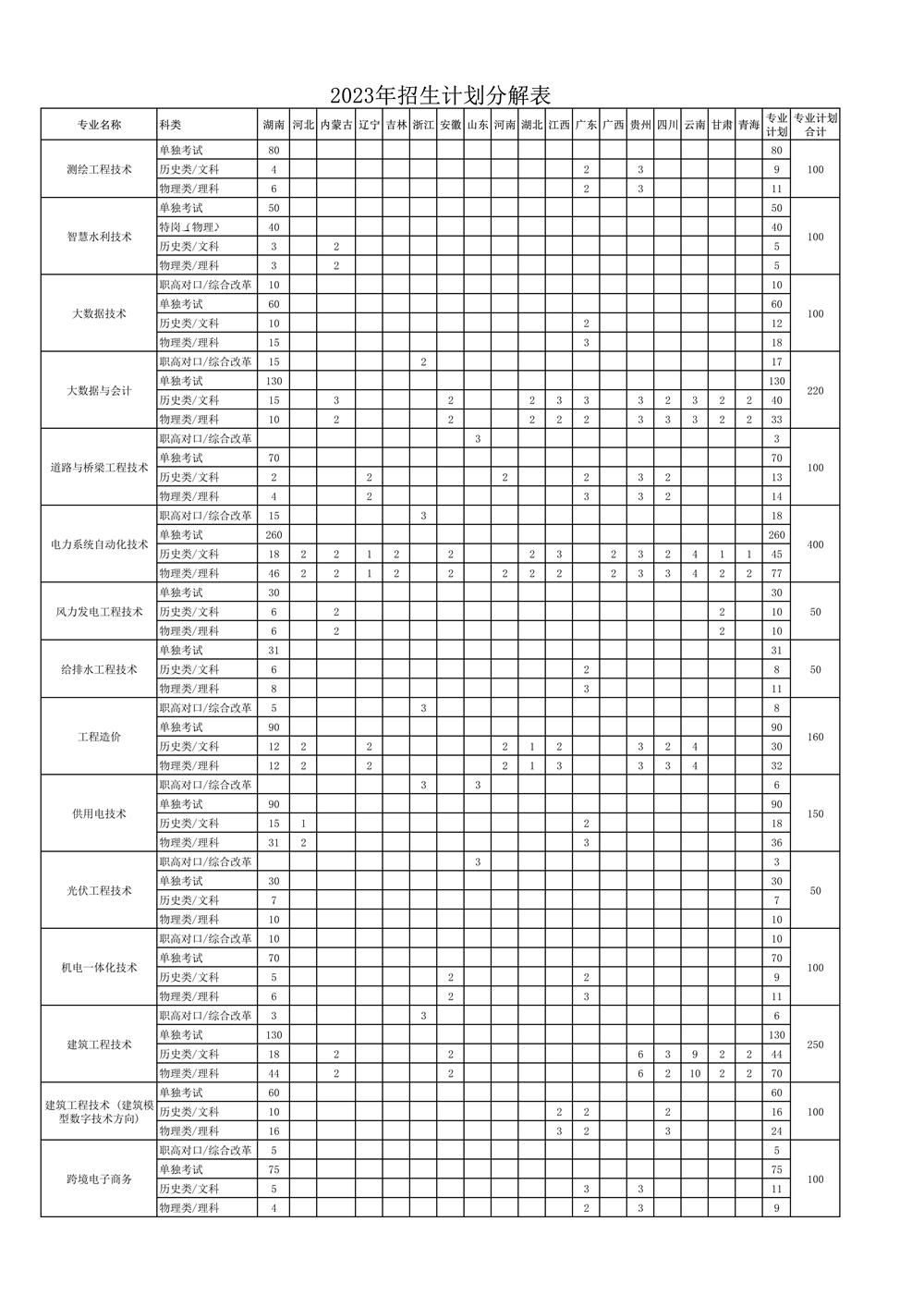 2023年招生计划分解表

| 专业名称 | 科类 | 湖南 | 河北 | 内蒙古 | 辽宁 | 吉林 | 浙江 | 安徽 | 山东 | 河南 | 湖北 | 江西 | 广东 | 广西 | 贵州 | 四川 | 云南 | 甘肃 | 青海 | 专业计划 | 专业计划合计 |
|---|---|---|---|---|---|---|---|---|---|---|---|---|---|---|---|---|---|---|---|---|---|
| 测绘工程技术 | 单独考试 | 80 | | | | | | | | | | | | | | | | | | 80 | 100 |
| | 历史类/文科 | 4 | | | | | | | | | | | 2 | | 3 | | | | | 9 | |
| | 物理类/理科 | 6 | | | | | | | | | | | 2 | | 3 | | | | | 11 | |
| 智慧水利技术 | 单独考试 | 50 | | | | | | | | | | | | | | | | | | 50 | 100 |
| | 特岗（物理） | 40 | | | | | | | | | | | | | | | | | | 40 | |
| | 历史类/文科 | 3 | | 2 | | | | | | | | | | | | | | | | 5 | |
| | 物理类/理科 | 3 | | 2 | | | | | | | | | | | | | | | | 5 | |
| 大数据技术 | 职高对口/综合改革 | 10 | | | | | | | | | | | | | | | | | | 10 | 100 |
| | 单独考试 | 60 | | | | | | | | | | | | | | | | | | 60 | |
| | 历史类/文科 | 10 | | | | | | | | | | | 2 | | | | | | | 12 | |
| | 物理类/理科 | 15 | | | | | | | | | | | 3 | | | | | | | 18 | |
| 大数据与会计 | 职高对口/综合改革 | 15 | | | | | 2 | | | | | | | | | | | | | 17 | 220 |
| | 单独考试 | 130 | | | | | | | | | | | | | | | | | | 130 | |
| | 历史类/文科 | 15 | | 3 | | | | 2 | | | 2 | 3 | 3 | | 3 | 2 | 3 | 2 | 2 | 40 | |
| | 物理类/理科 | 10 | | 2 | | | | 2 | | | 2 | 2 | 2 | | 3 | 3 | 3 | 2 | 2 | 33 | |
| 道路与桥梁工程技术 | 职高对口/综合改革 | | | | | | | | 3 | | | | | | | | | | | 3 | 100 |
| | 单独考试 | 70 | | | | | | | | | | | | | | | | | | 70 | |
| | 历史类/文科 | 2 | | | 2 | | | | | 2 | | | 2 | | 3 | 2 | | | | 13 | |
| | 物理类/理科 | 4 | | | 2 | | | | | | | | 3 | | 3 | 2 | | | | 14 | |
| 电力系统自动化技术 | 职高对口/综合改革 | 15 | | | | | 3 | | | | | | | | | | | | | 18 | 400 |
| | 单独考试 | 260 | | | | | | | | | | | | | | | | | | 260 | |
| | 历史类/文科 | 18 | 2 | 2 | 1 | 2 | | 2 | | | 2 | 3 | | 2 | 3 | 2 | 4 | 1 | 1 | 45 | |
| | 物理类/理科 | 46 | 2 | 2 | 1 | 2 | | 2 | | 2 | 2 | 2 | | 2 | 3 | 3 | 4 | 2 | 2 | 77 | |
| 风力发电工程技术 | 单独考试 | 30 | | | | | | | | | | | | | | | | | | 30 | 50 |
| | 历史类/文科 | 6 | | 2 | | | | | | | | | | | | | | 2 | | 10 | |
| | 物理类/理科 | 6 | | 2 | | | | | | | | | | | | | | 2 | | 10 | |
| 给排水工程技术 | 单独考试 | 31 | | | | | | | | | | | | | | | | | | 31 | 50 |
| | 历史类/文科 | 6 | | | | | | | | | | | 2 | | | | | | | 8 | |
| | 物理类/理科 | 8 | | | | | | | | | | | 3 | | | | | | | 11 | |
| 工程造价 | 职高对口/综合改革 | 5 | | | | | 3 | | | | | | | | | | | | | 8 | 160 |
| | 单独考试 | 90 | | | | | | | | | | | | | | | | | | 90 | |
| | 历史类/文科 | 12 | 2 | | 2 | | | | | 2 | 1 | 2 | | | 3 | 2 | 4 | | | 30 | |
| | 物理类/理科 | 12 | 2 | | 2 | | | | | 2 | 1 | 3 | | | 3 | 3 | 4 | | | 32 | |
| 供用电技术 | 职高对口/综合改革 | | | | | | 3 | | 3 | | | | | | | | | | | 6 | 150 |
| | 单独考试 | 90 | | | | | | | | | | | | | | | | | | 90 | |
| | 历史类/文科 | 15 | 1 | | | | | | | | | | 2 | | | | | | | 18 | |
| | 物理类/理科 | 31 | 2 | | | | | | | | | | 3 | | | | | | | 36 | |
| 光伏工程技术 | 职高对口/综合改革 | | | | | | | | 3 | | | | | | | | | | | 3 | 50 |
| | 单独考试 | 30 | | | | | | | | | | | | | | | | | | 30 | |
| | 历史类/文科 | 7 | | | | | | | | | | | | | | | | | | 7 | |
| | 物理类/理科 | 10 | | | | | | | | | | | | | | | | | | 10 | |
| 机电一体化技术 | 职高对口/综合改革 | 10 | | | | | | | | | | | | | | | | | | 10 | 100 |
| | 单独考试 | 70 | | | | | | | | | | | | | | | | | | 70 | |
| | 历史类/文科 | 5 | | | | | | 2 | | | | | 2 | | | | | | | 9 | |
| | 物理类/理科 | 6 | | | | | | 2 | | | | | 3 | | | | | | | 11 | |
| 建筑工程技术 | 职高对口/综合改革 | 3 | | | | | 3 | | | | | | | | | | | | | 6 | 250 |
| | 单独考试 | 130 | | | | | | | | | | | | | | | | | | 130 | |
| | 历史类/文科 | 18 | | 2 | | | | 2 | | | | | | | 6 | 3 | 9 | 2 | 2 | 44 | |
| | 物理类/理科 | 44 | | 2 | | | | 2 | | | | | | | 6 | 2 | 10 | 2 | 2 | 70 | |
| 建筑工程技术（建筑模型数字技术方向） | 单独考试 | 60 | | | | | | | | | | | | | | | | | | 60 | 100 |
| | 历史类/文科 | 10 | | | | | | | | | | 2 | 2 | | | 2 | | | | 16 | |
| | 物理类/理科 | 16 | | | | | | | | | | 3 | 2 | | | 3 | | | | 24 | |
| 跨境电子商务 | 职高对口/综合改革 | 5 | | | | | | | | | | | | | | | | | | 5 | 100 |
| | 单独考试 | 75 | | | | | | | | | | | | | | | | | | 75 | |
| | 历史类/文科 | 5 | | | | | | | | | | | 3 | | 3 | | | | | 11 | |
| | 物理类/理科 | 4 | | | | | | | | | | | 2 | | 3 | | | | | 9 | |